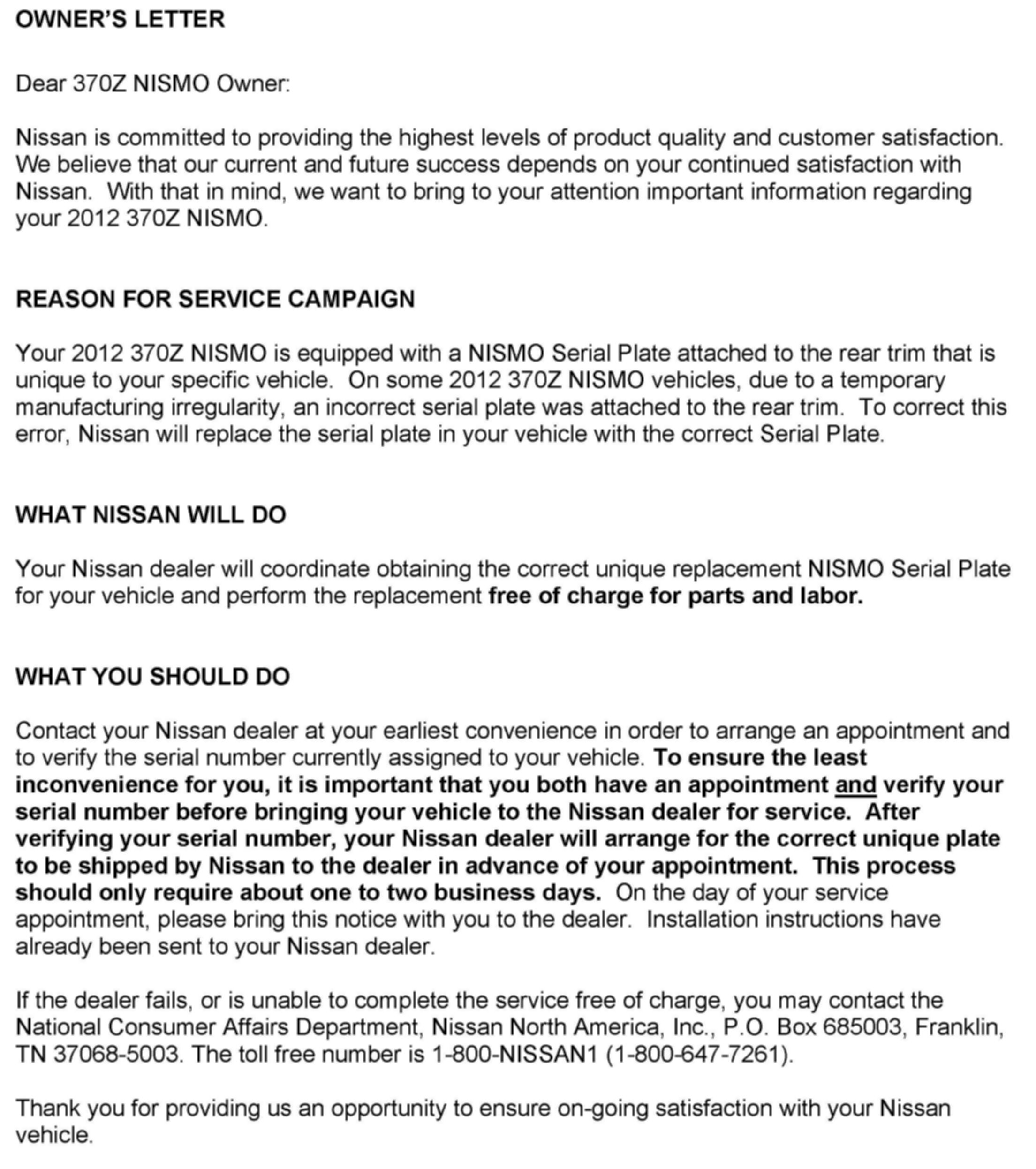 OWNER'S LETTER

Dear 370Z NISMO Owner:

Nissan is committed to providing the highest levels of product quality and customer satisfaction. We believe that our current and future success depends on your continued satisfaction with Nissan. With that in mind, we want to bring to your attention important information regarding your 2012 370Z NISMO.

REASON FOR SERVICE CAMPAIGN

Your 2012 370Z NISMO is equipped with a NISMO Serial Plate attached to the rear trim that is unique to your specific vehicle. On some 2012 370Z NISMO vehicles, due to a temporary manufacturing irregularity, an incorrect serial plate was attached to the rear trim. To correct this error, Nissan will replace the serial plate in your vehicle with the correct Serial Plate.

WHAT NISSAN WILL DO

Your Nissan dealer will coordinate obtaining the correct unique replacement NISMO Serial Plate for your vehicle and perform the replacement free of charge for parts and labor.

WHAT YOU SHOULD DO

Contact your Nissan dealer at your earliest convenience in order to arrange an appointment and to verify the serial number currently assigned to your vehicle. To ensure the least inconvenience for you, it is important that you both have an appointment and verify your serial number before bringing your vehicle to the Nissan dealer for service. After verifying your serial number, your Nissan dealer will arrange for the correct unique plate to be shipped by Nissan to the dealer in advance of your appointment. This process should only require about one to two business days. On the day of your service appointment, please bring this notice with you to the dealer. Installation instructions have already been sent to your Nissan dealer.

If the dealer fails, or is unable to complete the service free of charge, you may contact the National Consumer Affairs Department, Nissan North America, Inc., P.O. Box 685003, Franklin, TN 37068-5003. The toll free number is 1-800-NISSAN1 (1-800-647-7261).

Thank you for providing us an opportunity to ensure on-going satisfaction with your Nissan vehicle.